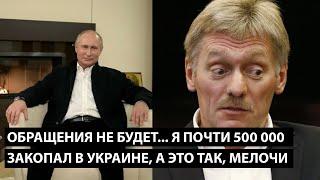 ОБРАЩЕНИЯ НЕ БУДЕТ... Я ПОЧТИ 500 000 ЗАКОПАЛ В УКРАИНЕ, А ЭТО ТАК, МЕЛОЧИ